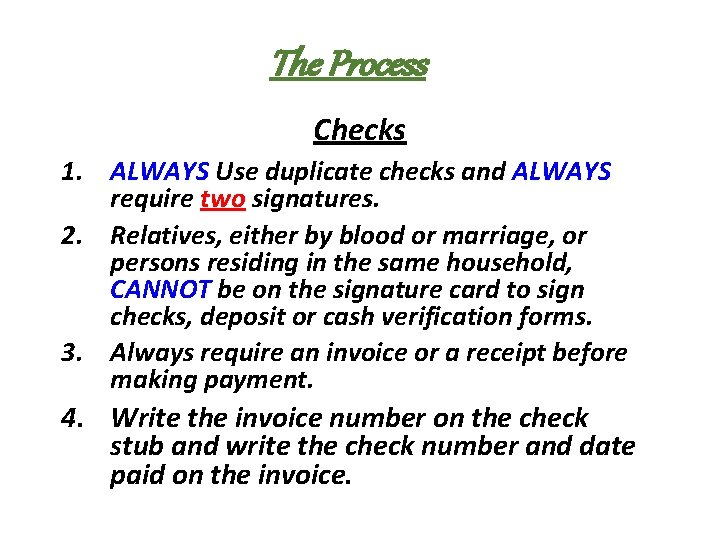 The Process

Checks

1. ALWAYS Use duplicate checks and ALWAYS require two signatures.

2. Relatives, either by blood or marriage, or persons residing in the same household, CANNOT be on the signature card to sign checks, deposit or cash verification forms.

3. Always require an invoice or a receipt before making payment.

4. Write the invoice number on the check stub and write the check number and date paid on the invoice.